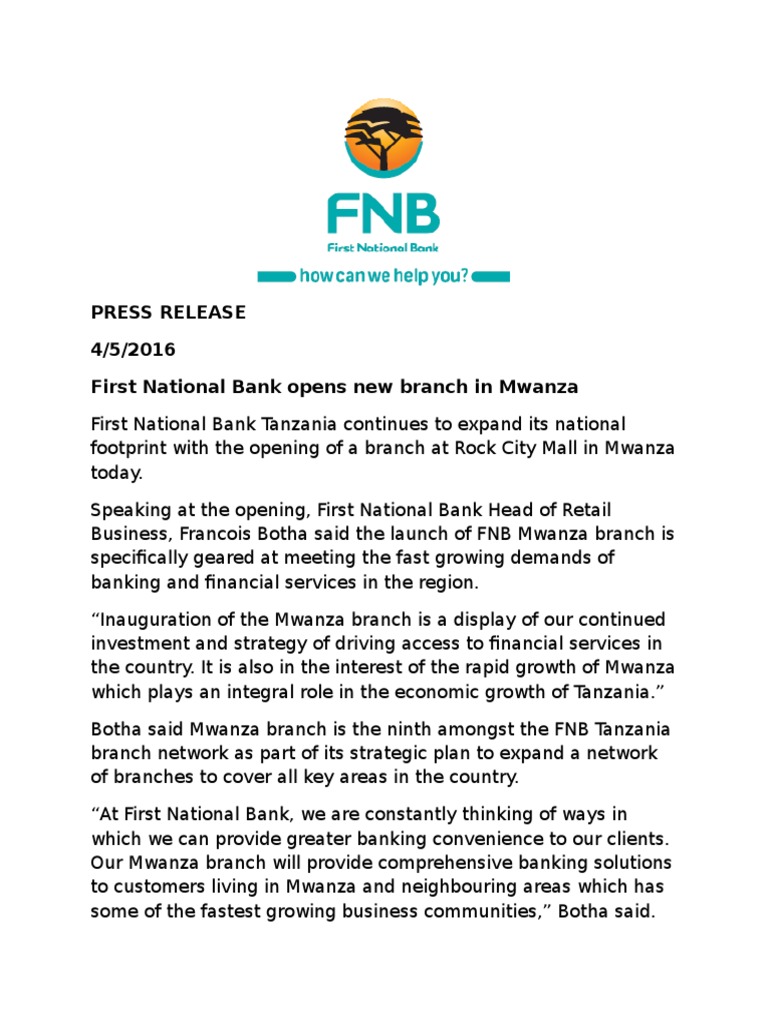 FNB
First National Bank
how can we help you?

PRESS RELEASE

4/5/2016

First National Bank opens new branch in Mwanza

First National Bank Tanzania continues to expand its national footprint with the opening of a branch at Rock City Mall in Mwanza today.

Speaking at the opening, First National Bank Head of Retail Business, Francois Botha said the launch of FNB Mwanza branch is specifically geared at meeting the fast growing demands of banking and financial services in the region.

“Inauguration of the Mwanza branch is a display of our continued investment and strategy of driving access to financial services in the country. It is also in the interest of the rapid growth of Mwanza which plays an integral role in the economic growth of Tanzania.”

Botha said Mwanza branch is the ninth amongst the FNB Tanzania branch network as part of its strategic plan to expand a network of branches to cover all key areas in the country.

“At First National Bank, we are constantly thinking of ways in which we can provide greater banking convenience to our clients. Our Mwanza branch will provide comprehensive banking solutions to customers living in Mwanza and neighbouring areas which has some of the fastest growing business communities,” Botha said.